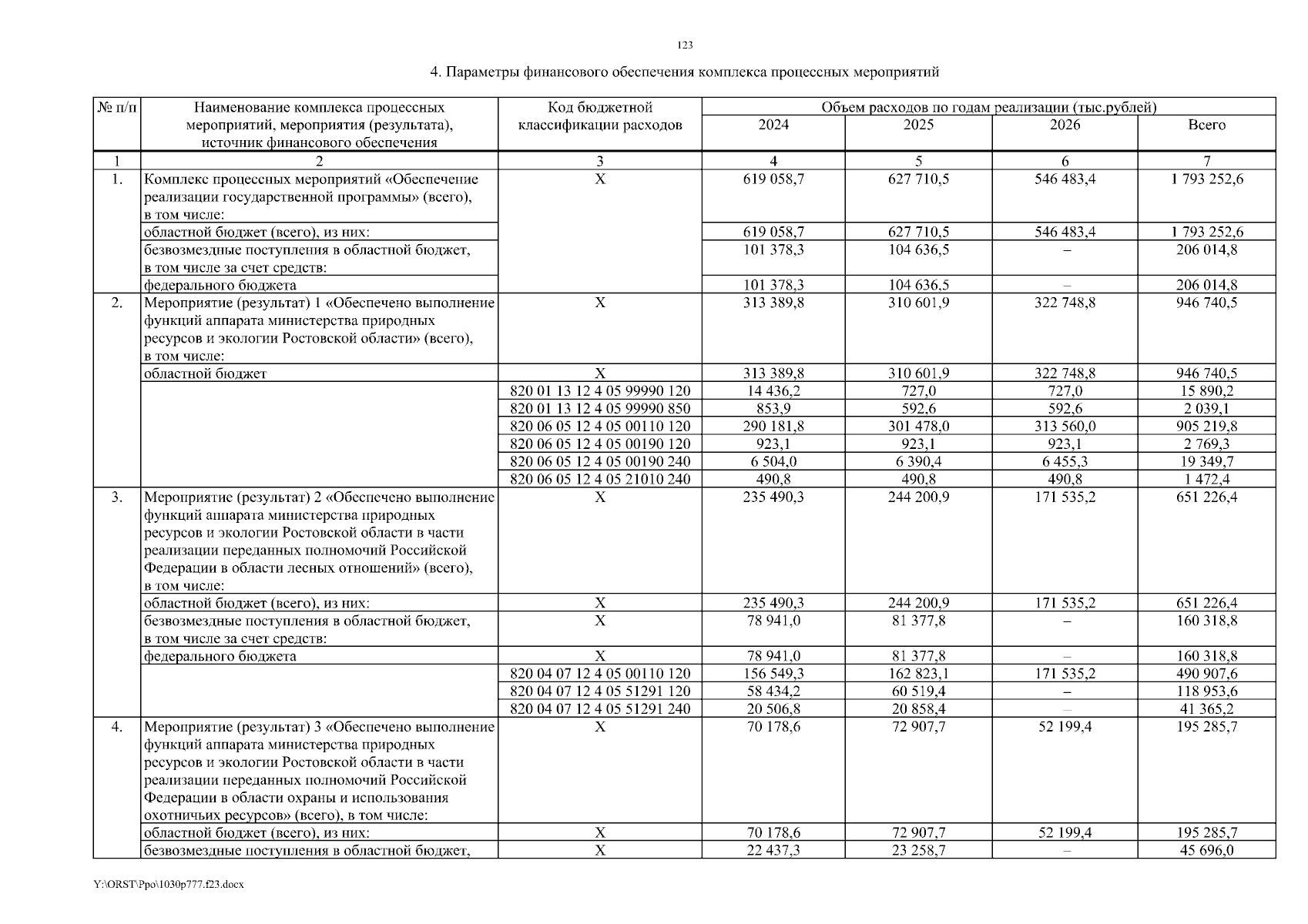 123

4. Параметры финансового обеспечения комплекса процессных мероприятий

| № п/п | Наименование комплекса процессных мероприятий, мероприятия (результата), источник финансового обеспечения | Код бюджетной классификации расходов | Объем расходов по годам реализации (тыс.рублей) 2024 | 2025 | 2026 | Всего |
|---|---|---|---|---|---|---|
| 1 | 2 | 3 | 4 | 5 | 6 | 7 |
| 1. | Комплекс процессных мероприятий «Обеспечение реализации государственной программы» (всего), в том числе: | Х | 619 058,7 | 627 710,5 | 546 483,4 | 1 793 252,6 |
| | областной бюджет (всего), из них: | | 619 058,7 | 627 710,5 | 546 483,4 | 1 793 252,6 |
| | безвозмездные поступления в областной бюджет, в том числе за счет средств: | | 101 378,3 | 104 636,5 | – | 206 014,8 |
| | федерального бюджета | | 101 378,3 | 104 636,5 | – | 206 014,8 |
| 2. | Мероприятие (результат) 1 «Обеспечено выполнение функций аппарата министерства природных ресурсов и экологии Ростовской области» (всего), в том числе: | Х | 313 389,8 | 310 601,9 | 322 748,8 | 946 740,5 |
| | областной бюджет | Х | 313 389,8 | 310 601,9 | 322 748,8 | 946 740,5 |
| | | 820 01 13 12 4 05 99990 120 | 14 436,2 | 727,0 | 727,0 | 15 890,2 |
| | | 820 01 13 12 4 05 99990 850 | 853,9 | 592,6 | 592,6 | 2 039,1 |
| | | 820 06 05 12 4 05 00110 120 | 290 181,8 | 301 478,0 | 313 560,0 | 905 219,8 |
| | | 820 06 05 12 4 05 00190 120 | 923,1 | 923,1 | 923,1 | 2 769,3 |
| | | 820 06 05 12 4 05 00190 240 | 6 504,0 | 6 390,4 | 6 455,3 | 19 349,7 |
| | | 820 06 05 12 4 05 21010 240 | 490,8 | 490,8 | 490,8 | 1 472,4 |
| 3. | Мероприятие (результат) 2 «Обеспечено выполнение функций аппарата министерства природных ресурсов и экологии Ростовской области в части реализации переданных полномочий Российской Федерации в области лесных отношений» (всего), в том числе: | Х | 235 490,3 | 244 200,9 | 171 535,2 | 651 226,4 |
| | областной бюджет (всего), из них: | Х | 235 490,3 | 244 200,9 | 171 535,2 | 651 226,4 |
| | безвозмездные поступления в областной бюджет, в том числе за счет средств: | Х | 78 941,0 | 81 377,8 | – | 160 318,8 |
| | федерального бюджета | Х | 78 941,0 | 81 377,8 | – | 160 318,8 |
| | | 820 04 07 12 4 05 00110 120 | 156 549,3 | 162 823,1 | 171 535,2 | 490 907,6 |
| | | 820 04 07 12 4 05 51291 120 | 58 434,2 | 60 519,4 | – | 118 953,6 |
| | | 820 04 07 12 4 05 51291 240 | 20 506,8 | 20 858,4 | – | 41 365,2 |
| 4. | Мероприятие (результат) 3 «Обеспечено выполнение функций аппарата министерства природных ресурсов и экологии Ростовской области в части реализации переданных полномочий Российской Федерации в области охраны и использования охотничьих ресурсов» (всего), в том числе: | Х | 70 178,6 | 72 907,7 | 52 199,4 | 195 285,7 |
| | областной бюджет (всего), из них: | Х | 70 178,6 | 72 907,7 | 52 199,4 | 195 285,7 |
| | безвозмездные поступления в областной бюджет, | Х | 22 437,3 | 23 258,7 | – | 45 696,0 |

Y:\ORST\Ppo\1030p777.f23.docx